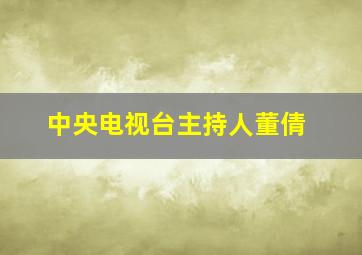 中央电视台主持人董倩